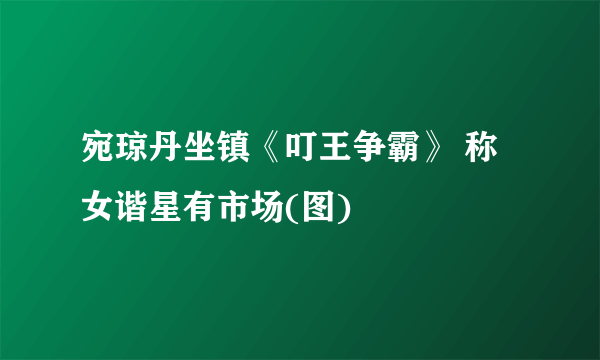 宛琼丹坐镇《叮王争霸》 称女谐星有市场(图)